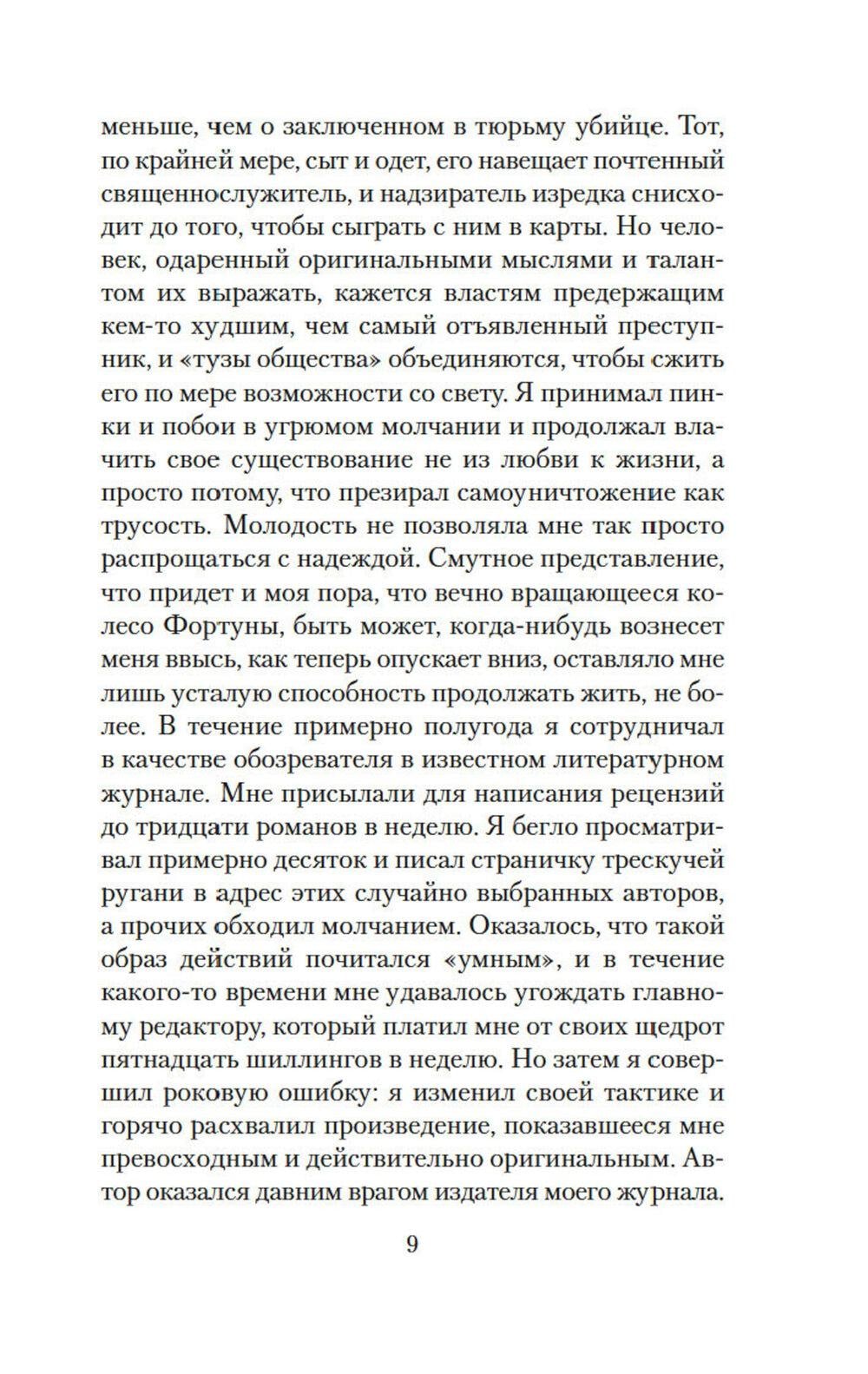 меньше, чем о заключенном в тюрьму убийце. Тот, по крайней мере, сыт и одет, его навещает почтенный священнослужитель, и надзиратель изредка снисходит до того, чтобы сыграть с ним в карты. Но человек, одаренный оригинальными мыслями и талантом их выражать, кажется властям предержащим кем-то худшим, чем самый отъявленный преступник, и «тузы общества» объединяются, чтобы сжить его по мере возможности со свету. Я принимал пинки и побои в угрюмом молчании и продолжал влачить свое существование не из любви к жизни, а просто потому, что презирал самоуничтожение как трусость. Молодость не позволяла мне так просто распрощаться с надеждой. Смутное представление, что придет и моя пора, что вечно вращающееся колесо Фортуны, быть может, когда-нибудь вознесет меня ввысь, как теперь опускает вниз, оставляло мне лишь усталую способность продолжать жить, не более. В течение примерно полугода я сотрудничал в качестве обозревателя в известном литературном журнале. Мне присылали для написания рецензий до тридцати романов в неделю. Я бегло просматривал примерно десяток и писал страничку трескучей ругани в адрес этих случайно выбранных авторов, а прочих обходил молчанием. Оказалось, что такой образ действий почитался «умным», и в течение какого-то времени мне удавалось угождать главному редактору, который платил мне от своих щедрот пятнадцать шиллингов в неделю. Но затем я совершил роковую ошибку: я изменил своей тактике и горячо расхвалил произведение, показавшееся мне превосходным и действительно оригинальным. Автор оказался давним врагом издателя моего журнала.

9